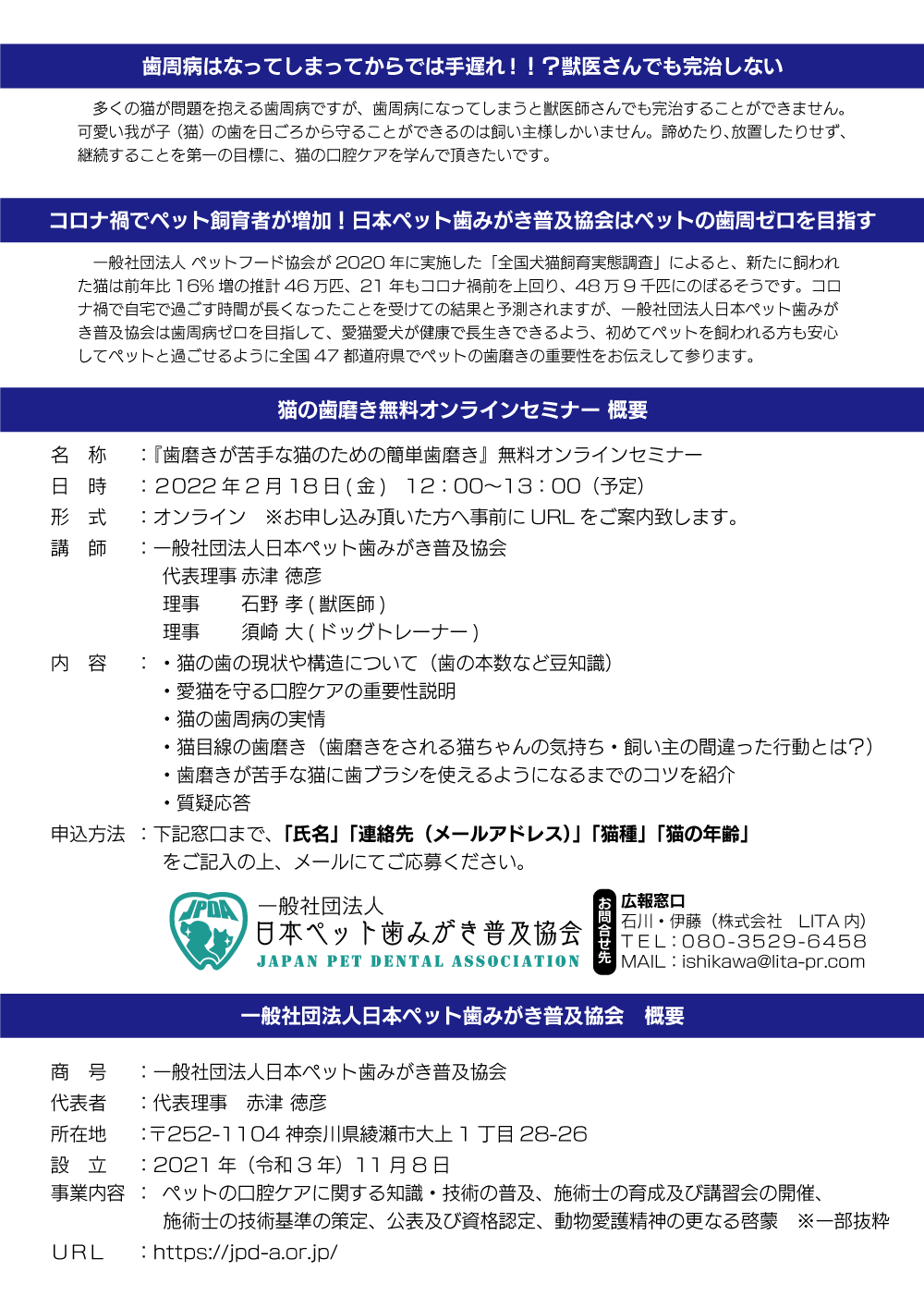 歯周病はなってしまってからでは手遅れ！！？獣医さんでも完治しない

多くの猫が問題を抱える歯周病ですが、歯周病になってしまうと獣医師さんでも完治することができません。可愛い我が子（猫）の歯を日ごろから守ることができるのは飼い主様しかいません。諦めたり、放置したりせず、継続することを第一の目標に、猫の口腔ケアを学んで頂きたいです。

コロナ禍でペット飼育者が増加！日本ペット歯みがき普及協会はペットの歯周ゼロを目指す

一般社団法人 ペットフード協会が 2020 年に実施した「全国犬猫飼育実態調査」によると、新たに飼われた猫は前年比 16% 増の推計 46 万匹、21 年もコロナ禍前を上回り、48 万 9 千匹にのぼるそうです。コロナ禍で自宅で過ごす時間が長くなったことを受けての結果と予測されますが、一般社団法人日本ペット歯みがき普及協会は歯周病ゼロを目指して、愛猫愛犬が健康で長生きできるよう、初めてペットを飼われる方も安心してペットと過ごせるように全国 47 都道府県でペットの歯磨きの重要性をお伝えして参ります。

猫の歯磨き無料オンラインセミナー 概要

名　称　：『歯磨きが苦手な猫のための簡単歯磨き』無料オンラインセミナー
日　時　：2022 年 2 月 18 日 ( 金 )　12：00～13：00（予定）
形　式　：オンライン　※お申し込み頂いた方へ事前に URL をご案内致します。
講　師　：一般社団法人日本ペット歯みがき普及協会
代表理事 赤津 徳彦
理事　　石野 孝 ( 獣医師 )
理事　　須崎 大 ( ドッグトレーナー )
内　容　：・猫の歯の現状や構造について（歯の本数など豆知識）
・愛猫を守る口腔ケアの重要性説明
・猫の歯周病の実情
・猫目線の歯磨き（歯磨きをされる猫ちゃんの気持ち・飼い主の間違った行動とは？）
・歯磨きが苦手な猫に歯ブラシを使えるようになるまでのコツを紹介
・質疑応答
申込方法　：下記窓口まで、「氏名」「連絡先（メールアドレス)」「猫種」「猫の年齢」をご記入の上、メールにてご応募ください。

JPDA
一般社団法人
日本ペット歯みがき普及協会
JAPAN PET DENTAL ASSOCIATION

お問合せ先
広報窓口
石川・伊藤（株式会社　LITA 内）
TEL：080-3529-6458
MAIL：ishikawa@lita-pr.com

一般社団法人日本ペット歯みがき普及協会　概要

商　号　：一般社団法人日本ペット歯みがき普及協会
代表者　：代表理事　赤津 徳彦
所在地　：〒252-1104 神奈川県綾瀬市大上 1 丁目 28-26
設　立　：2021 年（令和 3 年）11 月 8 日
事業内容　：ペットの口腔ケアに関する知識・技術の普及、施術士の育成及び講習会の開催、施術士の技術基準の策定、公表及び資格認定、動物愛護精神の更なる啓蒙　※一部抜粋
URL　：https://jpd-a.or.jp/